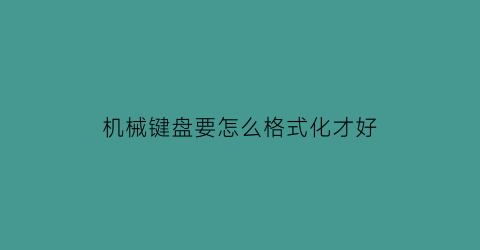 机械键盘要怎么格式化才好